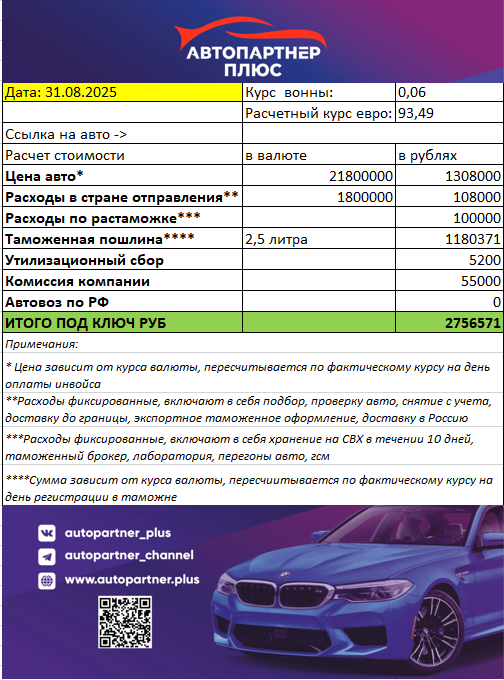 АВТОПАРТНЕР
ПЛЮС

| Дата: 31.08.2025 | Курс вонны: | 0,06 |
|---|---|---|
| | Расчетный курс евро: | 93,49 |
| Ссылка на авто -> | | |
| Расчет стоимости | в валюте | в рублях |
| **Цена авто*** | 21800000 | 1308000 |
| **Расходы в стране отправления**** | 1800000 | 108000 |
| **Расходы по растаможке***** | | 100000 |
| **Таможенная пошлина****** | 2,5 литра | 1180371 |
| **Утилизационный сбор** | | 5200 |
| **Комиссия компании** | | 55000 |
| **Автовоз по РФ** | | 0 |
| **ИТОГО ПОД КЛЮЧ РУБ** | | **2756571** |

Примечания:

* Цена зависит от курса валюты, пересчитывается по фактическому курсу на день оплаты инвойса

**Расходы фиксированные, включают в себя подбор, проверку авто, снятие с учета, доставку до границы, экспортное таможенное оформление, доставку в Россию

***Расходы фиксированные, включают в себя хранение на СВХ в течении 10 дней, таможенный брокер, лаборатория, перегоны авто, гсм

****Сумма зависит от курса валюты, пересчиитывается по фактическому курсу на день регистрации в таможне

autopartner_plus
autopartner_channel
www.autopartner.plus